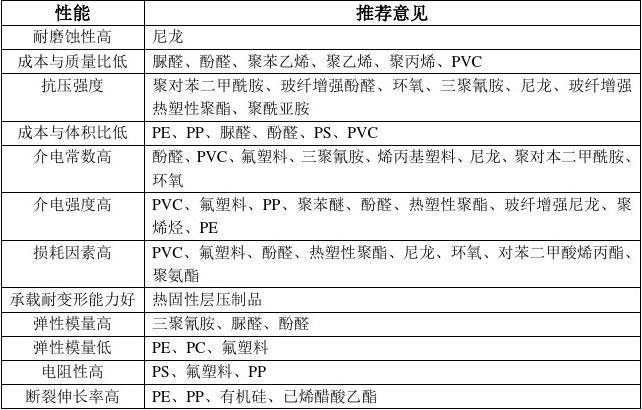 | 性能 | 推荐意见 |
|---|---|
| 耐磨蚀性高 | 尼龙 |
| 成本与质量比低 | 脲醛、酚醛、聚苯乙烯、聚乙烯、聚丙烯、PVC |
| 抗压强度 | 聚对苯二甲酰胺、玻纤增强酚醛、环氧、三聚氰胺、尼龙、玻纤增强热塑性聚酯、聚酰亚胺 |
| 成本与体积比低 | PE、PP、脲醛、酚醛、PS、PVC |
| 介电常数高 | 酚醛、PVC、氟塑料、三聚氰胺、烯丙基塑料、尼龙、聚对本二甲酰胺、环氧 |
| 介电强度高 | PVC、氟塑料、PP、聚苯醚、酚醛、热塑性聚酯、玻纤增强尼龙、聚烯烃、PE |
| 损耗因素高 | PVC、氟塑料、酚醛、热塑性聚酯、尼龙、环氧、对苯二甲酸烯丙酯、聚氨酯 |
| 承载耐变形能力好 | 热固性层压制品 |
| 弹性模量高 | 三聚氰胺、脲醛、酚醛 |
| 弹性模量低 | PE、PC、氟塑料 |
| 电阻性高 | PS、氟塑料、PP |
| 断裂伸长率高 | PE、PP、有机硅、已烯醋酸乙酯 |